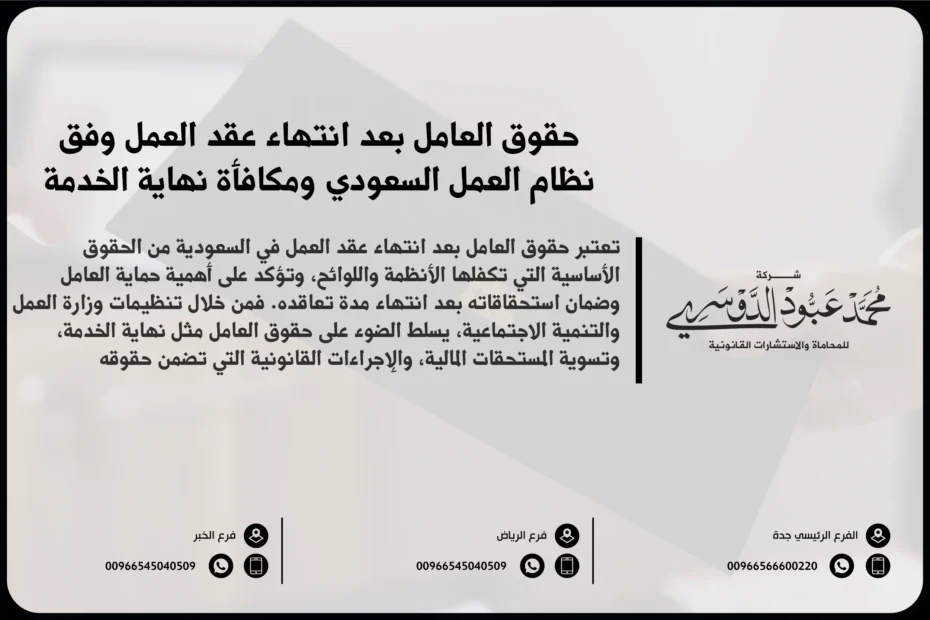 حقوق العامل بعد انتهاء عقد العمل وفق نظام العمل السعودي ومكافأة نهاية الخدمة

تعتبر حقوق العامل بعد انتهاء عقد العمل في السعودية من الحقوق الأساسية التي تكفلها الأنظمة واللوائح، وتؤكد على أهمية حماية العامل وضمان استحقاقاته بعد انتهاء مدة تعاقده. فمن خلال تنظيمات وزارة العمل والتنمية الاجتماعية، يسلط الضوء على حقوق العامل مثل نهاية الخدمة، وتسوية المستحقات المالية، والإجراءات القانونية التي تضمن حقوقه

شركة
محمد عبود الدوسري
للمحاماة والاستشارات القانونية

الفرع الرئيسي جدة
00966566600220

فرع الرياض
00966545040509

فرع الخبر
00966545040509